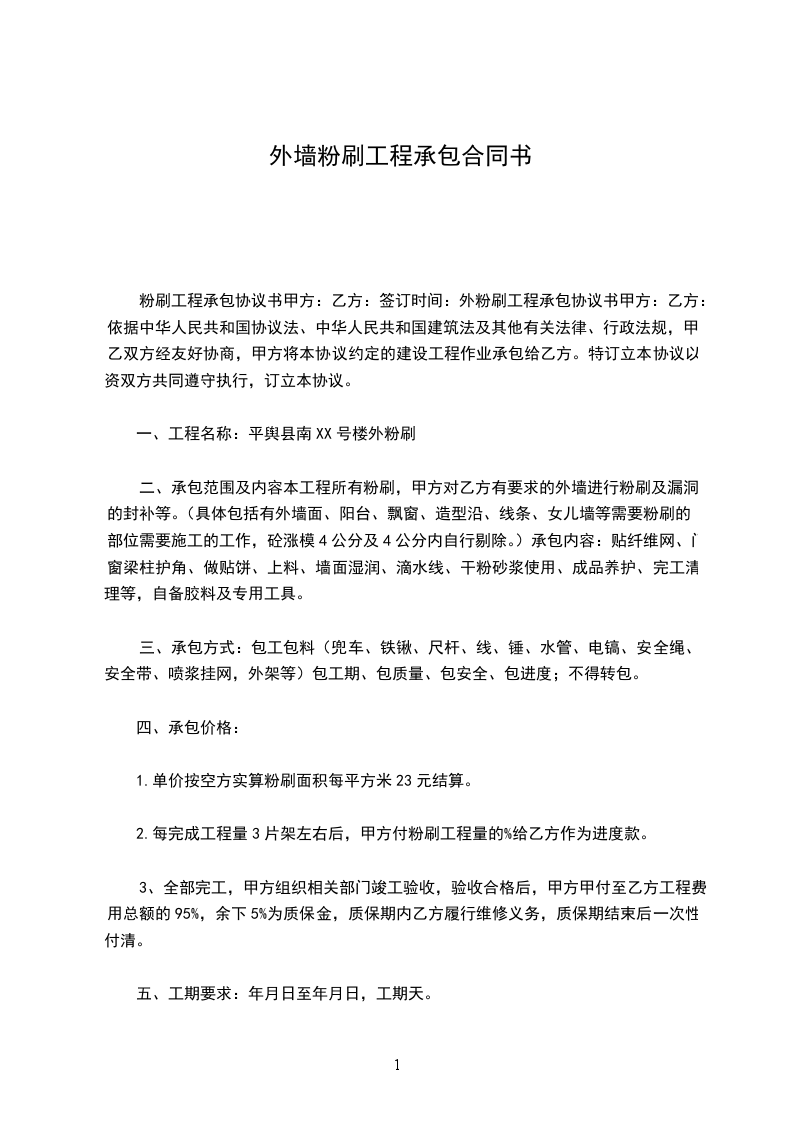 外墙粉刷工程承包合同书

粉刷工程承包协议书甲方：乙方：签订时间：外粉刷工程承包协议书甲方：乙方：依据中华人民共和国协议法、中华人民共和国建筑法及其他有关法律、行政法规，甲乙双方经友好协商，甲方将本协议约定的建设工程作业承包给乙方。特订立本协议以资双方共同遵守执行，订立本协议。

一、工程名称：平舆县南XX号楼外粉刷

二、承包范围及内容本工程所有粉刷，甲方对乙方有要求的外墙进行粉刷及漏洞的封补等。（具体包括有外墙面、阳台、飘窗、造型沿、线条、女儿墙等需要粉刷的部位需要施工的工作，砼涨模4公分及4公分内自行剔除。）承包内容：贴纤维网、门窗梁柱护角、做贴饼、上料、墙面湿润、滴水线、干粉砂浆使用、成品养护、完工清理等，自备胶料及专用工具。

三、承包方式：包工包料（兜车、铁锹、尺杆、线、锤、水管、电镐、安全绳、安全带、喷浆挂网，外架等）包工期、包质量、包安全、包进度；不得转包。

四、承包价格：

1.单价按空方实算粉刷面积每平方米23元结算。

2.每完成工程量3片架左右后，甲方付粉刷工程量的%给乙方作为进度款。

3、全部完工，甲方组织相关部门竣工验收，验收合格后，甲方甲付至乙方工程费用总额的95%，余下5%为质保金，质保期内乙方履行维修义务，质保期结束后一次性付清。

五、工期要求：年月日至年月日，工期天。

1